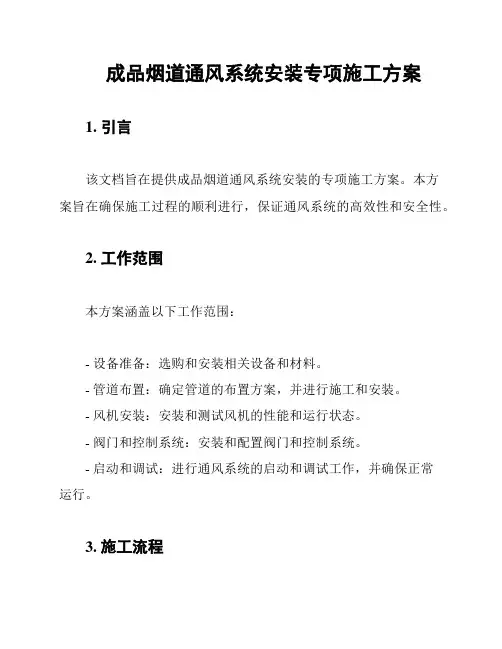 成品烟道通风系统安装专项施工方案

1. 引言

该文档旨在提供成品烟道通风系统安装的专项施工方案。本方案旨在确保施工过程的顺利进行，保证通风系统的高效性和安全性。

2. 工作范围

本方案涵盖以下工作范围：

- 设备准备：选购和安装相关设备和材料。
- 管道布置：确定管道的布置方案，并进行施工和安装。
- 风机安装：安装和测试风机的性能和运行状态。
- 阀门和控制系统：安装和配置阀门和控制系统。
- 启动和调试：进行通风系统的启动和调试工作，并确保正常运行。

3. 施工流程